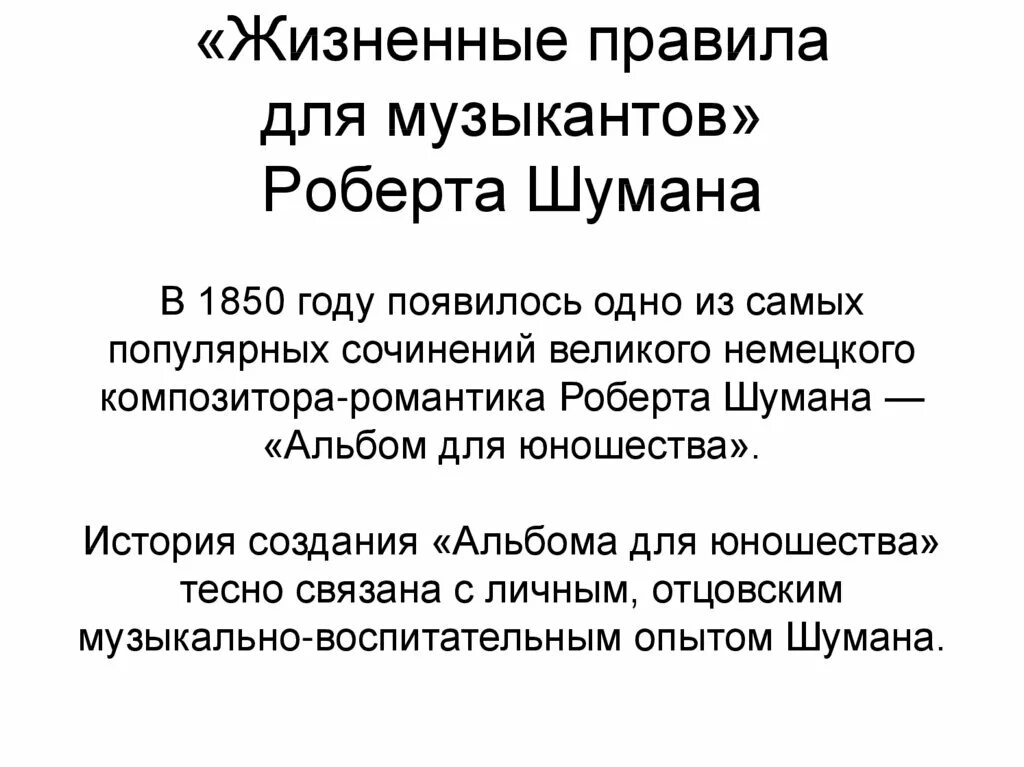 «Жизненные правила для музыкантов» Роберта Шумана

В 1850 году появилось одно из самых популярных сочинений великого немецкого композитора-романтика Роберта Шумана — «Альбом для юношества».

История создания «Альбома для юношества» тесно связана с личным, отцовским музыкально-воспитательным опытом Шумана.